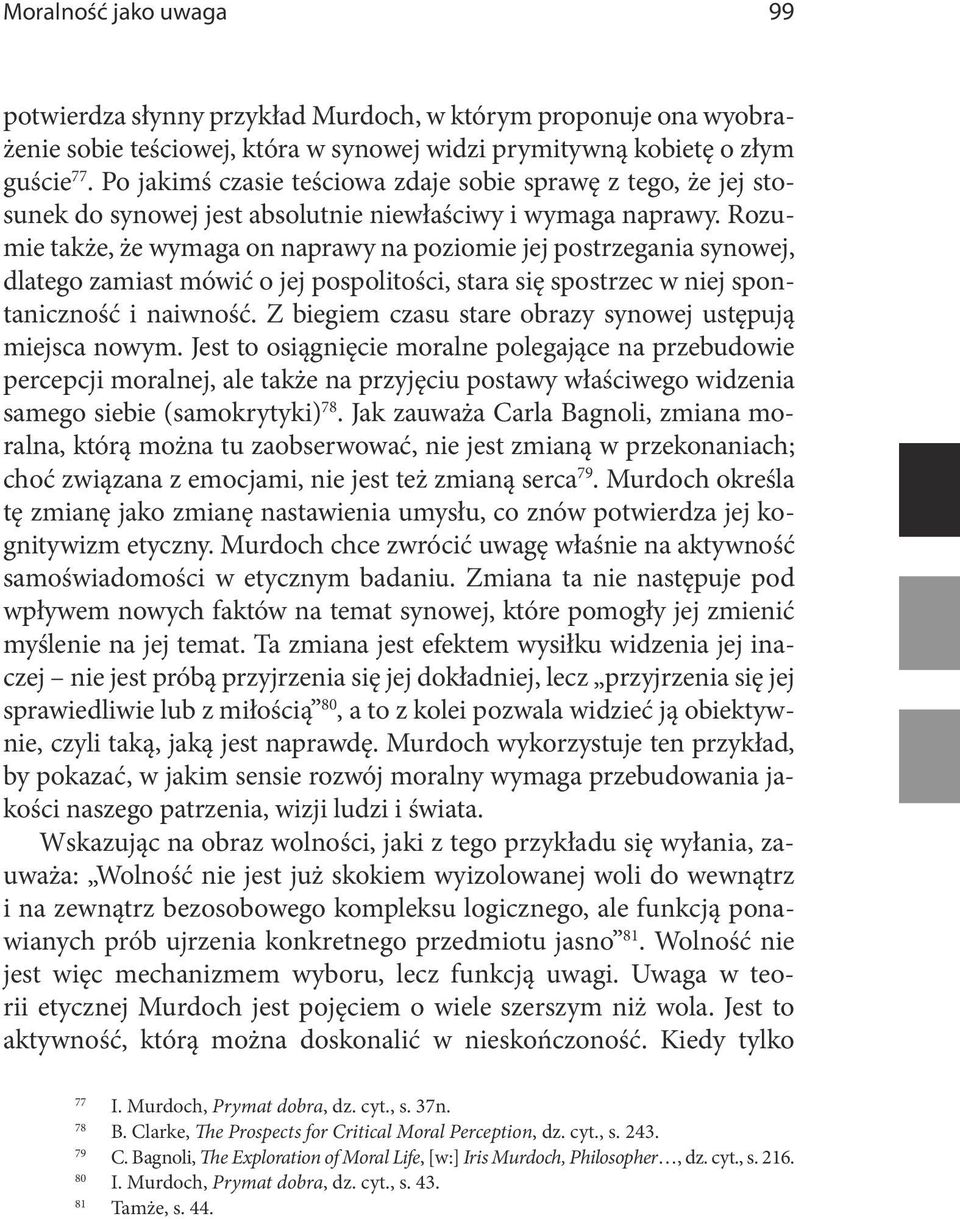 Moralność jako uwaga 99

potwierdza słynny przykład Murdoch, w którym proponuje ona wyobrażenie sobie teściowej, która w synowej widzi prymitywną kobietę o złym guście$^{77}$. Po jakimś czasie teściowa zdaje sobie sprawę z tego, że jej stosunek do synowej jest absolutnie niewłaściwy i wymaga naprawy. Rozumie także, że wymaga on naprawy na poziomie jej postrzegania synowej, dlatego zamiast mówić o jej pospolitości, stara się spostrzec w niej spontaniczność i naiwność. Z biegiem czasu stare obrazy synowej ustępują miejsca nowym. Jest to osiągnięcie moralne polegające na przebudowie percepcji moralnej, ale także na przyjęciu postawy właściwego widzenia samego siebie (samokrytyki)$^{78}$. Jak zauważa Carla Bagnoli, zmiana moralna, którą można tu zaobserwować, nie jest zmianą w przekonaniach; choć związana z emocjami, nie jest też zmianą serca$^{79}$. Murdoch określa tę zmianę jako zmianę nastawienia umysłu, co znów potwierdza jej kognitywizm etyczny. Murdoch chce zwrócić uwagę właśnie na aktywność samoświadomości w etycznym badaniu. Zmiana ta nie następuje pod wpływem nowych faktów na temat synowej, które pomogły jej zmienić myślenie na jej temat. Ta zmiana jest efektem wysiłku widzenia jej inaczej – nie jest próbą przyjrzenia się jej dokładniej, lecz „przyjrzenia się jej sprawiedliwie lub z miłością”$^{80}$, a to z kolei pozwala widzieć ją obiektywnie, czyli taką, jaką jest naprawdę. Murdoch wykorzystuje ten przykład, by pokazać, w jakim sensie rozwój moralny wymaga przebudowania jakości naszego patrzenia, wizji ludzi i świata.

Wskazując na obraz wolności, jaki z tego przykładu się wyłania, zauważa: „Wolność nie jest już skokiem wyizolowanej woli do wewnątrz i na zewnątrz bezosobowego kompleksu logicznego, ale funkcją ponawianych prób ujrzenia konkretnego przedmiotu jasno”$^{81}$. Wolność nie jest więc mechanizmem wyboru, lecz funkcją uwagi. Uwaga w teorii etycznej Murdoch jest pojęciem o wiele szerszym niż wola. Jest to aktywność, którą można doskonalić w nieskończoność. Kiedy tylko

77 I. Murdoch, Prymat dobra, dz. cyt., s. 37n.
78 B. Clarke, The Prospects for Critical Moral Perception, dz. cyt., s. 243.
79 C. Bagnoli, The Exploration of Moral Life, [w:] Iris Murdoch, Philosopher…, dz. cyt., s. 216.
80 I. Murdoch, Prymat dobra, dz. cyt., s. 43.
81 Tamże, s. 44.